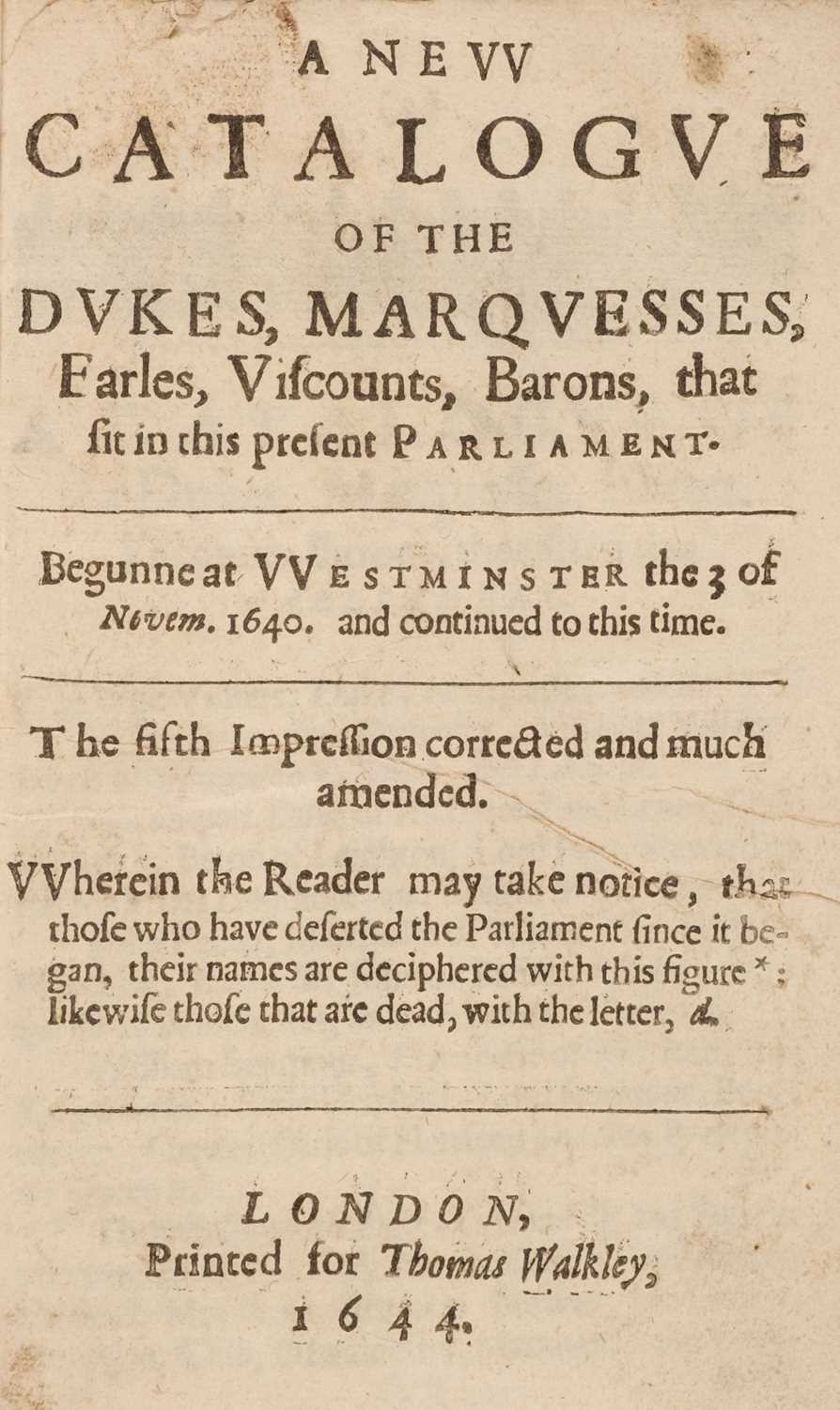 A NEVV
CATALOGVE
OF THE
DVKES, MARQVESSES,
Earles, Viscounts, Barons, that sit in this present PARLIAMENT.

Begunne at VVESTMINSTER the 3 of Novem. 1640. and continued to this time.

The fifth Impression corrected and much amended.

VVherein the Reader may take notice, that those who have deserted the Parliament since it began, their names are deciphered with this figure *: likewise those that are dead, with the letter, d.

LONDON,
Printed for Thomas Walkley,
1644.